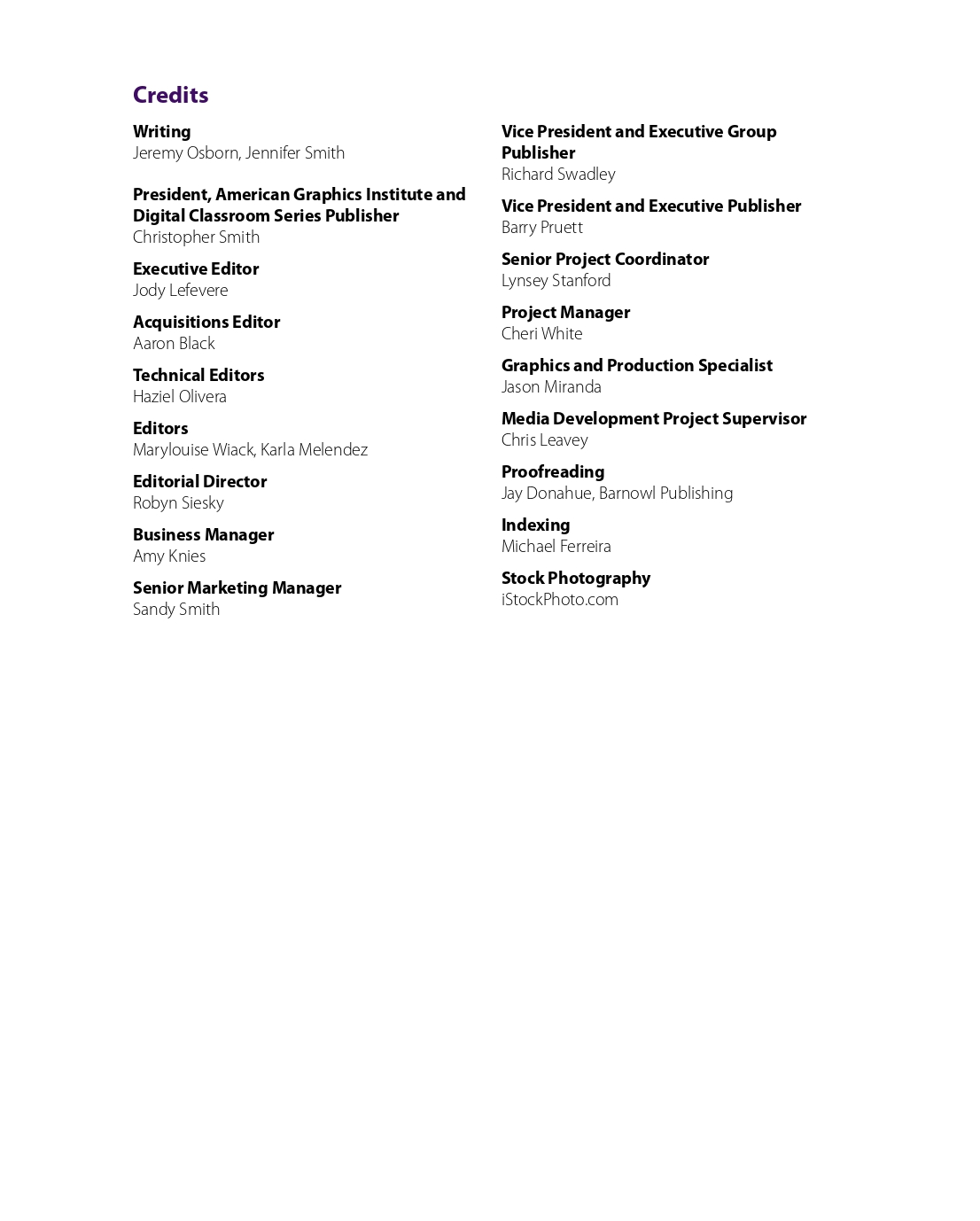 Credits

Writing
Jeremy Osborn, Jennifer Smith

President, American Graphics Institute and Digital Classroom Series Publisher
Christopher Smith

Executive Editor
Jody Lefevere

Acquisitions Editor
Aaron Black

Technical Editors
Haziel Olivera

Editors
Marylouise Wiack, Karla Melendez

Editorial Director
Robyn Siesky

Business Manager
Amy Knies

Senior Marketing Manager
Sandy Smith

Vice President and Executive Group Publisher
Richard Swadley

Vice President and Executive Publisher
Barry Pruett

Senior Project Coordinator
Lynsey Stanford

Project Manager
Cheri White

Graphics and Production Specialist
Jason Miranda

Media Development Project Supervisor
Chris Leavey

Proofreading
Jay Donahue, Barnowl Publishing

Indexing
Michael Ferreira

Stock Photography
iStockPhoto.com